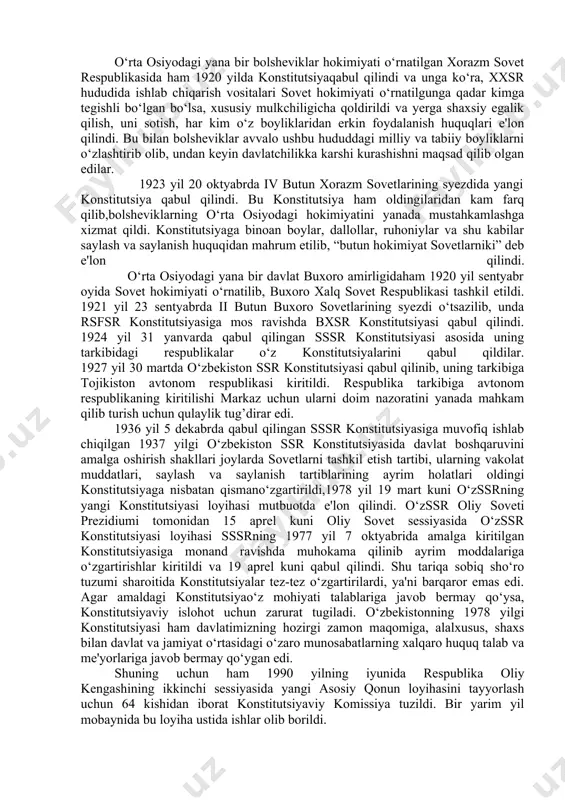 O‘rta Osiyodagi yana bir bolsheviklar hokimiyati o‘rnatilgan Xorazm Sovet Respublikasida ham 1920 yilda Konstitutsiyaqabul qilindi va unga ko‘ra, XXSR hududida ishlab chiqarish vositalari Sovet hokimiyati o‘rnatilgunga qadar kimga tegishli bo‘lgan bo‘lsa, xususiy mulkchiligicha qoldirildi va yerga shaxsiy egalik qilish, uni sotish, har kim o‘z boyliklaridan erkin foydalanish huquqlari e'lon qilindi. Bu bilan bolsheviklar avvalo ushbu hududdagi milliy va tabiiy boyliklarni o‘zlashtirib olib, undan keyin davlatchilikka karshi kurashishni maqsad qilib olgan edilar.

1923 yil 20 oktyabrda IV Butun Xorazm Sovetlarining syezdida yangi Konstitutsiya qabul qilindi. Bu Konstitutsiya ham oldingilaridan kam farq qilib,bolsheviklarning O‘rta Osiyodagi hokimiyatini yanada mustahkamlashga xizmat qildi. Konstitutsiyaga binoan boylar, dallollar, ruhoniylar va shu kabilar saylash va saylanish huquqidan mahrum etilib, “butun hokimiyat Sovetlarniki” deb e'lon qilindi.

O‘rta Osiyodagi yana bir davlat Buxoro amirligidaham 1920 yil sentyabr oyida Sovet hokimiyati o‘rnatilib, Buxoro Xalq Sovet Respublikasi tashkil etildi. 1921 yil 23 sentyabrda II Butun Buxoro Sovetlarining syezdi o‘tsazilib, unda RSFSR Konstitutsiyasiga mos ravishda BXSR Konstitutsiyasi qabul qilindi. 1924 yil 31 yanvarda qabul qilingan SSSR Konstitutsiyasi asosida uning tarkibidagi respublikalar o‘z Konstitutsiyalarini qabul qildilar. 1927 yil 30 martda O‘zbekiston SSR Konstitutsiyasi qabul qilinib, uning tarkibiga Tojikiston avtonom respublikasi kiritildi. Respublika tarkibiga avtonom respublikaning kiritilishi Markaz uchun ularni doim nazoratini yanada mahkam qilib turish uchun qulaylik tug’dirar edi.

1936 yil 5 dekabrda qabul qilingan SSSR Konstitutsiyasiga muvofiq ishlab chiqilgan 1937 yilgi O‘zbekiston SSR Konstitutsiyasida davlat boshqaruvini amalga oshirish shakllari joylarda Sovetlarni tashkil etish tartibi, ularning vakolat muddatlari, saylash va saylanish tartiblarining ayrim holatlari oldingi Konstitutsiyaga nisbatan qismano‘zgartirildi,1978 yil 19 mart kuni O‘zSSRning yangi Konstitutsiyasi loyihasi mutbuotda e'lon qilindi. O‘zSSR Oliy Soveti Prezidiumi tomonidan 15 aprel kuni Oliy Sovet sessiyasida O‘zSSR Konstitutsiyasi loyihasi SSSRning 1977 yil 7 oktyabrida amalga kiritilgan Konstitutsiyasiga monand ravishda muhokama qilinib ayrim moddalariga o‘zgartirishlar kiritildi va 19 aprel kuni qabul qilindi. Shu tariqa sobiq sho‘ro tuzumi sharoitida Konstitutsiyalar tez-tez o‘zgartirilardi, ya'ni barqaror emas edi. Agar amaldagi Konstitutsiyao‘z mohiyati talablariga javob bermay qo‘ysa, Konstitutsiyaviy islohot uchun zarurat tugiladi. O‘zbekistonning 1978 yilgi Konstitutsiyasi ham davlatimizning hozirgi zamon maqomiga, alalxusus, shaxs bilan davlat va jamiyat o‘rtasidagi o‘zaro munosabatlarning xalqaro huquq talab va me'yorlariga javob bermay qo‘ygan edi.

Shuning uchun ham 1990 yilning iyunida Respublika Oliy Kengashining ikkinchi sessiyasida yangi Asosiy Qonun loyihasini tayyorlash uchun 64 kishidan iborat Konstitutsiyaviy Komissiya tuzildi. Bir yarim yil mobaynida bu loyiha ustida ishlar olib borildi.